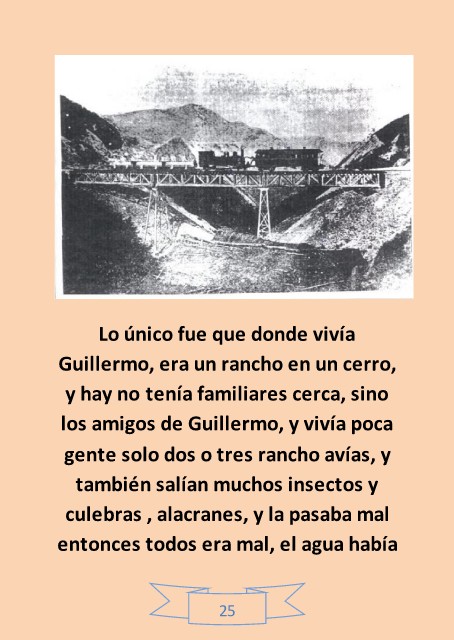 Lo único fue que donde vivía Guillermo, era un rancho en un cerro, y hay no tenía familiares cerca, sino los amigos de Guillermo, y vivía poca gente solo dos o tres rancho avías, y también salían muchos insectos y culebras , alacranes, y la pasaba mal entonces todos era mal, el agua había

25